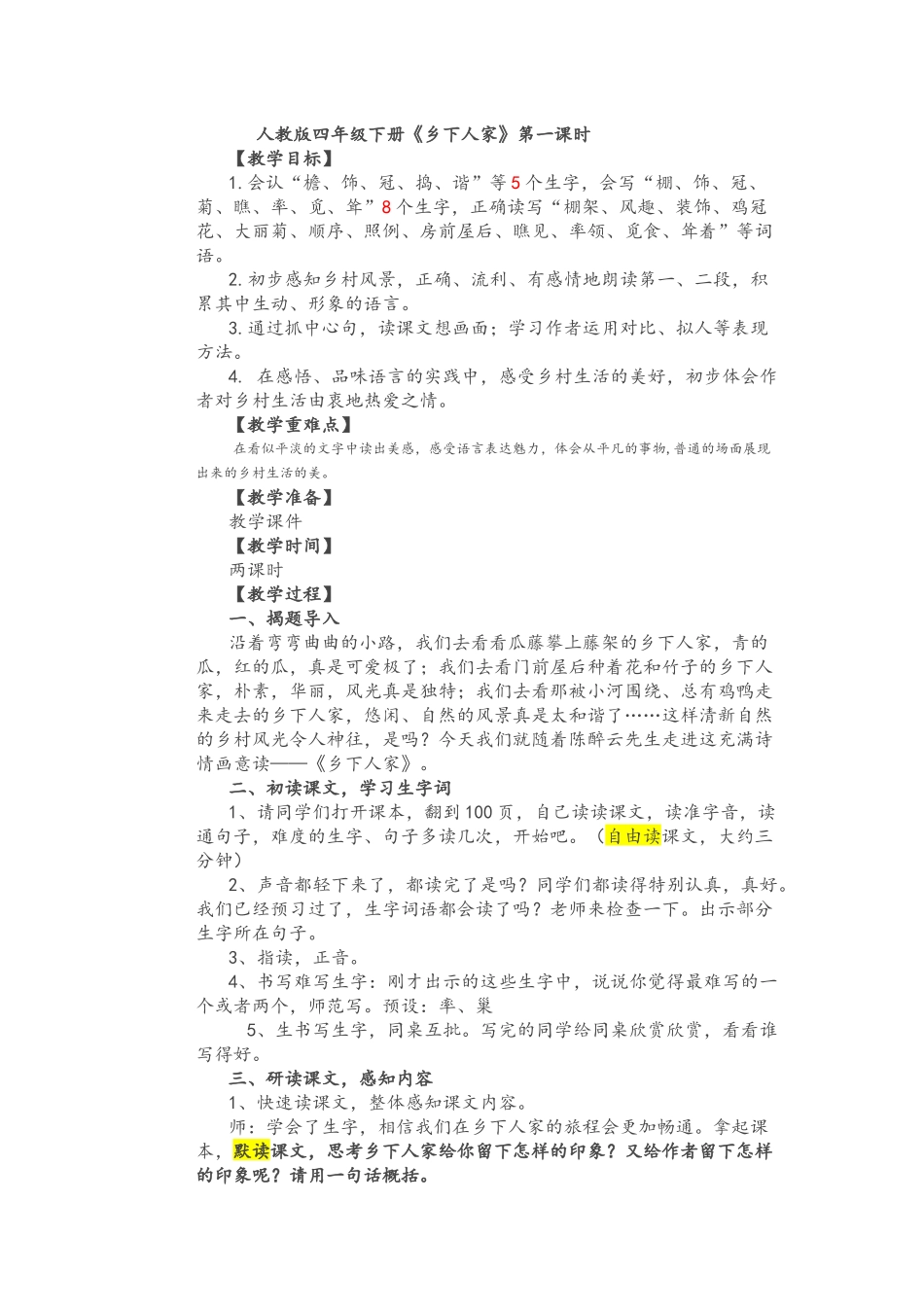 人教版四年级下册《乡下人家》第一课时

【教学目标】

1.会认“檐、饰、冠、捣、谐”等5个生字，会写“棚、饰、冠、菊、瞧、率、觅、耸”8个生字，正确读写“棚架、风趣、装饰、鸡冠花、大丽菊、顺序、照例、房前屋后、瞧见、率领、觅食、耸着”等词语。

2.初步感知乡村风景，正确、流利、有感情地朗读第一、二段，积累其中生动、形象的语言。

3.通过抓中心句，读课文想画面；学习作者运用对比、拟人等表现方法。

4. 在感悟、品味语言的实践中，感受乡村生活的美好，初步体会作者对乡村生活由衷地热爱之情。

【教学重难点】

在看似平淡的文字中读出美感，感受语言表达魅力，体会从平凡的事物,普通的场面展现出来的乡村生活的美。

【教学准备】

教学课件

【教学时间】

两课时

【教学过程】

一、揭题导入

沿着弯弯曲曲的小路，我们去看看瓜藤攀上藤架的乡下人家，青的瓜，红的瓜，真是可爱极了；我们去看门前屋后种着花和竹子的乡下人家，朴素，华丽，风光真是独特；我们去看那被小河围绕、总有鸡鸭走来走去的乡下人家，悠闲、自然的风景真是太和谐了……这样清新自然的乡村风光令人神往，是吗？今天我们就随着陈醉云先生走进这充满诗情画意读——《乡下人家》。

二、初读课文，学习生字词

1、请同学们打开课本，翻到100页，自己读读课文，读准字音，读通句子，难度的生字、句子多读几次，开始吧。（自由读课文，大约三分钟）

2、声音都轻下来了，都读完了是吗？同学们都读得特别认真，真好。我们已经预习过了，生字词语都会读了吗？老师来检查一下。出示部分生字所在句子。

3、指读，正音。

4、书写难写生字：刚才出示的这些生字中，说说你觉得最难写的一个或者两个，师范写。预设：率、巢

5、生书写生字，同桌互批。写完的同学给同桌欣赏欣赏，看看谁写得好。

三、研读课文，感知内容

1、快速读课文，整体感知课文内容。

师：学会了生字，相信我们在乡下人家的旅程会更加畅通。拿起课本，默读课文，思考乡下人家给你留下怎样的印象？又给作者留下怎样的印象呢？请用一句话概括。